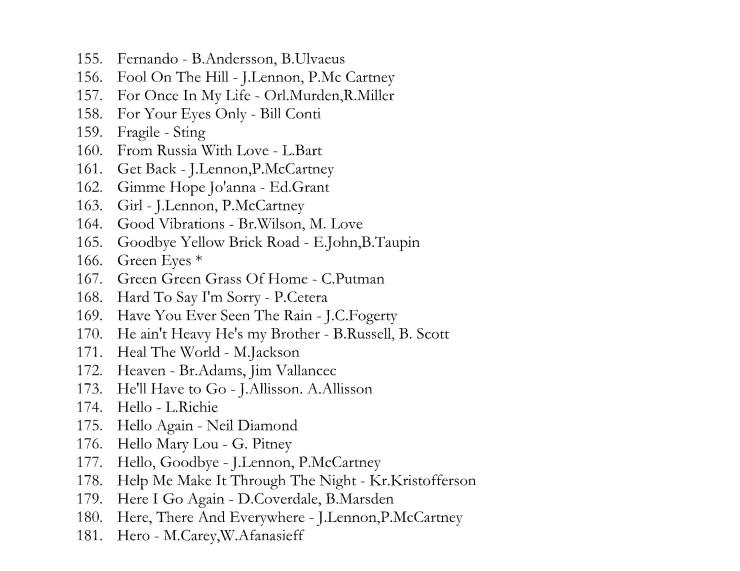 155. Fernando - B.Andersson, B.Ulvaeus
156. Fool On The Hill - J.Lennon, P.Mc Cartney
157. For Once In My Life - Orl.Murden,R.Miller
158. For Your Eyes Only - Bill Conti
159. Fragile - Sting
160. From Russia With Love - L.Bart
161. Get Back - J.Lennon,P.McCartney
162. Gimme Hope Jo'anna - Ed.Grant
163. Girl - J.Lennon, P.McCartney
164. Good Vibrations - Br.Wilson, M. Love
165. Goodbye Yellow Brick Road - E.John,B.Taupin
166. Green Eyes *
167. Green Green Grass Of Home - C.Putman
168. Hard To Say I'm Sorry - P.Cetera
169. Have You Ever Seen The Rain - J.C.Fogerty
170. He ain't Heavy He's my Brother - B.Russell, B. Scott
171. Heal The World - M.Jackson
172. Heaven - Br.Adams, Jim Vallancec
173. He'll Have to Go - J.Allisson. A.Allisson
174. Hello - L.Richie
175. Hello Again - Neil Diamond
176. Hello Mary Lou - G. Pitney
177. Hello, Goodbye - J.Lennon, P.McCartney
178. Help Me Make It Through The Night - Kr.Kristofferson
179. Here I Go Again - D.Coverdale, B.Marsden
180. Here, There And Everywhere - J.Lennon,P.McCartney
181. Hero - M.Carey,W.Afanasieff